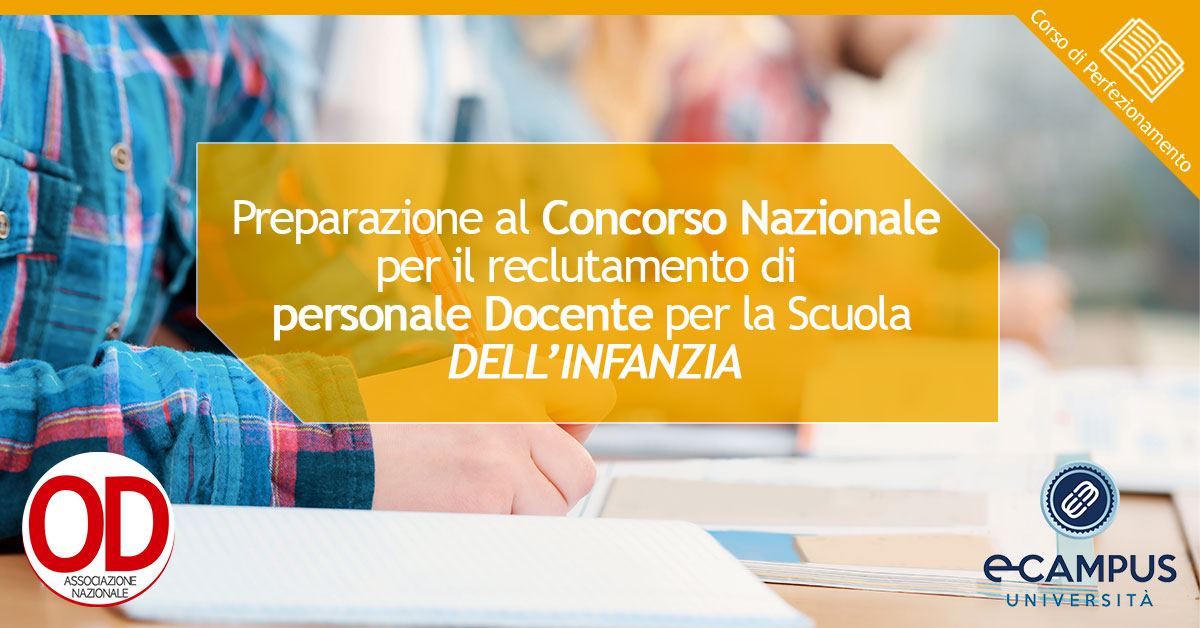 Corso di Perfezionamento

Preparazione al Concorso Nazionale per il reclutamento di personale Docente per la Scuola DELL'INFANZIA

OD
ASSOCIAZIONE NAZIONALE

eCAMPUS
UNIVERSITÀ